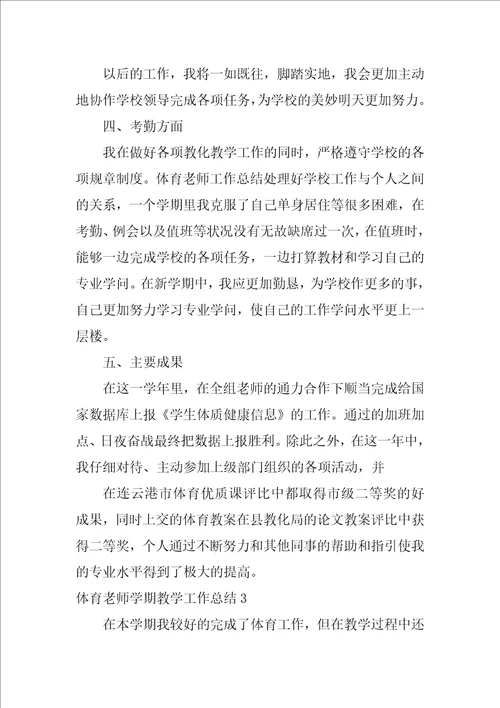 以后的工作，我将一如既往，脚踏实地，我会更加主动地协作学校领导完成各项任务，为学校的美妙明天更加努力。

四、考勤方面

我在做好各项教化教学工作的同时，严格遵守学校的各项规章制度。体育老师工作总结处理好学校工作与个人之间的关系，一个学期里我克服了自己单身居住等很多困难，在考勤、例会以及值班等状况没有无故缺席过一次，在值班时，能够一边完成学校的各项任务，一边打算教材和学习自己的专业学问。在新学期中，我应更加勤恳，为学校作更多的事，自己更加努力学习专业学问，使自己的工作学问水平更上一层楼。

五、主要成果

在这一学年里，在全组老师的通力合作下顺当完成给国家数据库上报《学生体质健康信息》的工作。通过的加班加点、日夜奋战最终把数据上报胜利。除此之外，在这一年中，我仔细对待、主动参加上级部门组织的各项活动，并

在连云港市体育优质课评比中都取得市级二等奖的好成果，同时上交的体育教案在县教化局的论文教案评比中获得二等奖，个人通过不断努力和其他同事的帮助和指引使我的专业水平得到了极大的提高。

体育老师学期教学工作总结 3

在本学期我较好的完成了体育工作，但在教学过程中还